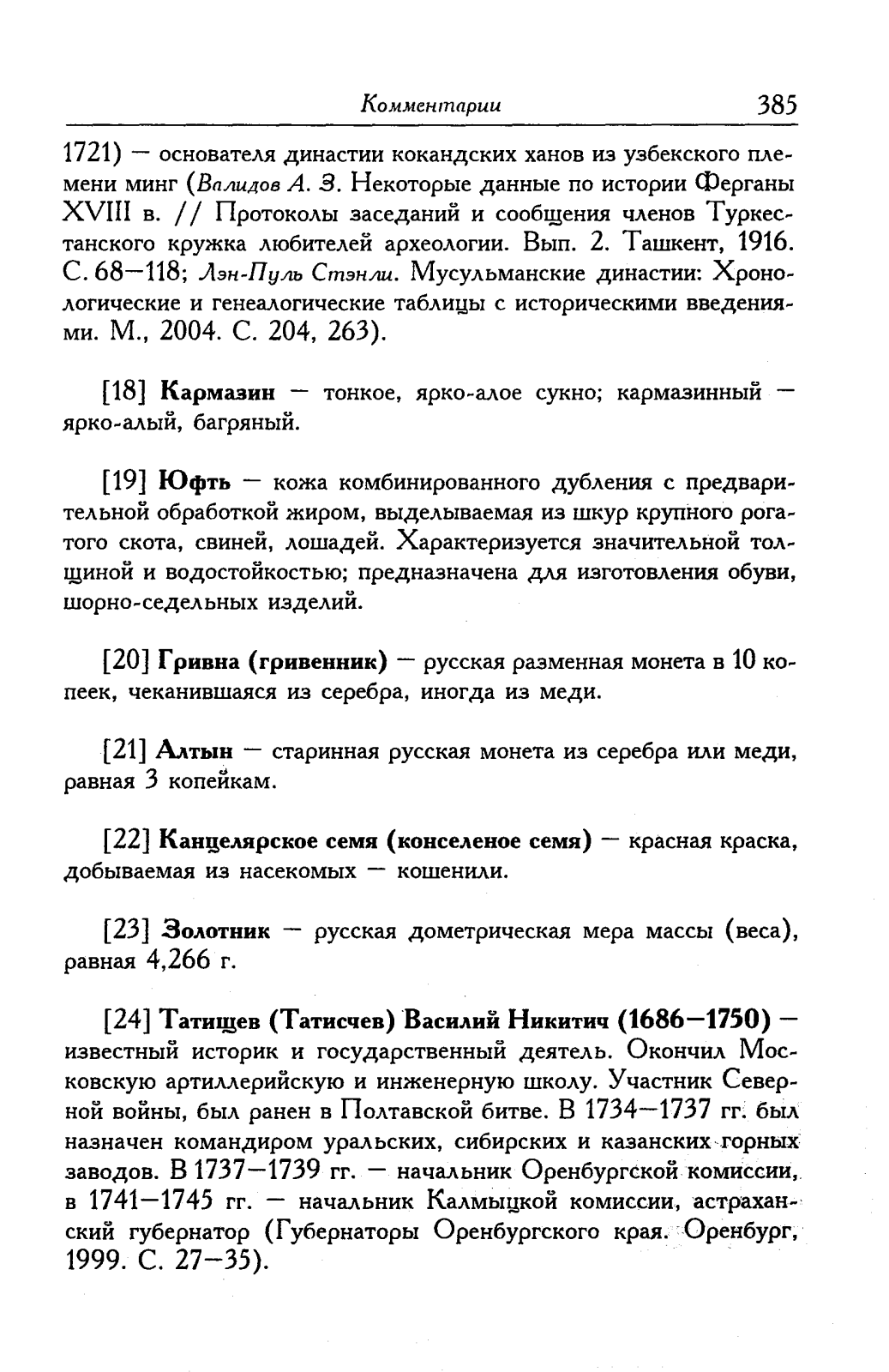 Комментарии 385

1721) — основателя династии кокандских ханов из узбекского племени минг (Валидов А. З. Некоторые данные по истории Ферганы XVIII в. // Протоколы заседаний и сообщения членов Туркестанского кружка любителей археологии. Вып. 2. Ташкент, 1916. С. 68—118; Лэн-Пуль Стэнли. Мусульманские династии: Хронологические и генеалогические таблицы с историческими введениями. М., 2004. С. 204, 263).

[18] Кармазин — тонкое, ярко-алое сукно; кармазинный — ярко-алый, багряный.

[19] Юфть — кожа комбинированного дубления с предварительной обработкой жиром, выделываемая из шкур крупного рогатого скота, свиней, лошадей. Характеризуется значительной толщиной и водостойкостью; предназначена для изготовления обуви, шорно-седельных изделий.

[20] Гривна (гривенник) — русская разменная монета в 10 копеек, чеканившаяся из серебра, иногда из меди.

[21] Алтын — старинная русская монета из серебра или меди, равная 3 копейкам.

[22] Канцелярское семя (конселеное семя) — красная краска, добываемая из насекомых — кошенили.

[23] Золотник — русская дометрическая мера массы (веса), равная 4,266 г.

[24] Татищев (Татисчев) Василий Никитич (1686—1750) — известный историк и государственный деятель. Окончил Московскую артиллерийскую и инженерную школу. Участник Северной войны, был ранен в Полтавской битве. В 1734—1737 гг. был назначен командиром уральских, сибирских и казанских горных заводов. В 1737—1739 гг. — начальник Оренбургской комиссии, в 1741—1745 гг. — начальник Калмыцкой комиссии, астраханский губернатор (Губернаторы Оренбургского края. Оренбург, 1999. С. 27—35).